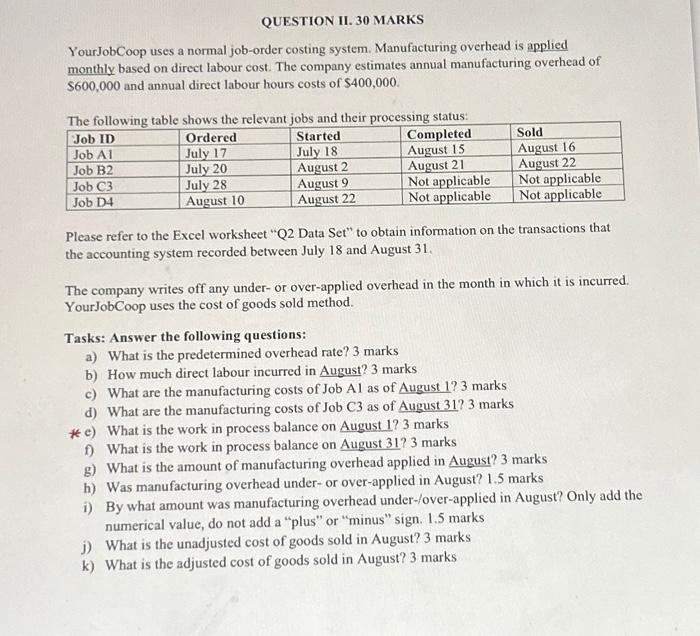 QUESTION II. 30 MARKS

YourJobCoop uses a normal job-order costing system. Manufacturing overhead is applied monthly based on direct labour cost. The company estimates annual manufacturing overhead of \$600,000 and annual direct labour hours costs of \$400,000.

The following table shows the relevant jobs and their processing status:

| Job ID | Ordered | Started | Completed | Sold |
|---|---|---|---|---|
| Job A1 | July 17 | July 18 | August 15 | August 16 |
| Job B2 | July 20 | August 2 | August 21 | August 22 |
| Job C3 | July 28 | August 9 | Not applicable | Not applicable |
| Job D4 | August 10 | August 22 | Not applicable | Not applicable |

Please refer to the Excel worksheet "Q2 Data Set" to obtain information on the transactions that the accounting system recorded between July 18 and August 31.

The company writes off any under- or over-applied overhead in the month in which it is incurred. YourJobCoop uses the cost of goods sold method.

Tasks: Answer the following questions:
a) What is the predetermined overhead rate? 3 marks
b) How much direct labour incurred in August? 3 marks
c) What are the manufacturing costs of Job A1 as of August 1? 3 marks
d) What are the manufacturing costs of Job C3 as of August 31? 3 marks
* e) What is the work in process balance on August 1? 3 marks
f) What is the work in process balance on August 31? 3 marks
g) What is the amount of manufacturing overhead applied in August? 3 marks
h) Was manufacturing overhead under- or over-applied in August? 1.5 marks
i) By what amount was manufacturing overhead under-/over-applied in August? Only add the numerical value, do not add a "plus" or "minus" sign. 1.5 marks
j) What is the unadjusted cost of goods sold in August? 3 marks
k) What is the adjusted cost of goods sold in August? 3 marks